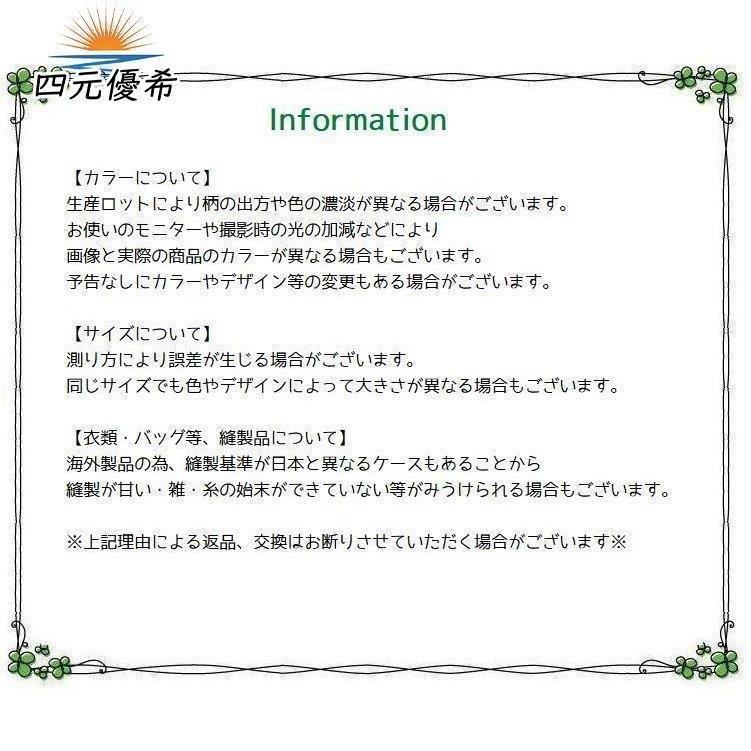 四元優希

Information

【カラーについて】
生産ロットにより柄の出方や色の濃淡が異なる場合がございます。
お使いのモニターや撮影時の光の加減などにより
画像と実際の商品のカラーが異なる場合もございます。
予告なしにカラーやデザイン等の変更もある場合がございます。

【サイズについて】
測り方により誤差が生じる場合がございます。
同じサイズでも色やデザインによって大きさが異なる場合もございます。

【衣類・バッグ等、縫製品について】
海外製品の為、縫製基準が日本と異なるケースもあることから
縫製が甘い・雑・糸の始末ができていない等がみうけられる場合もございます。

※上記理由による返品、交換はお断りさせていただく場合がございます※